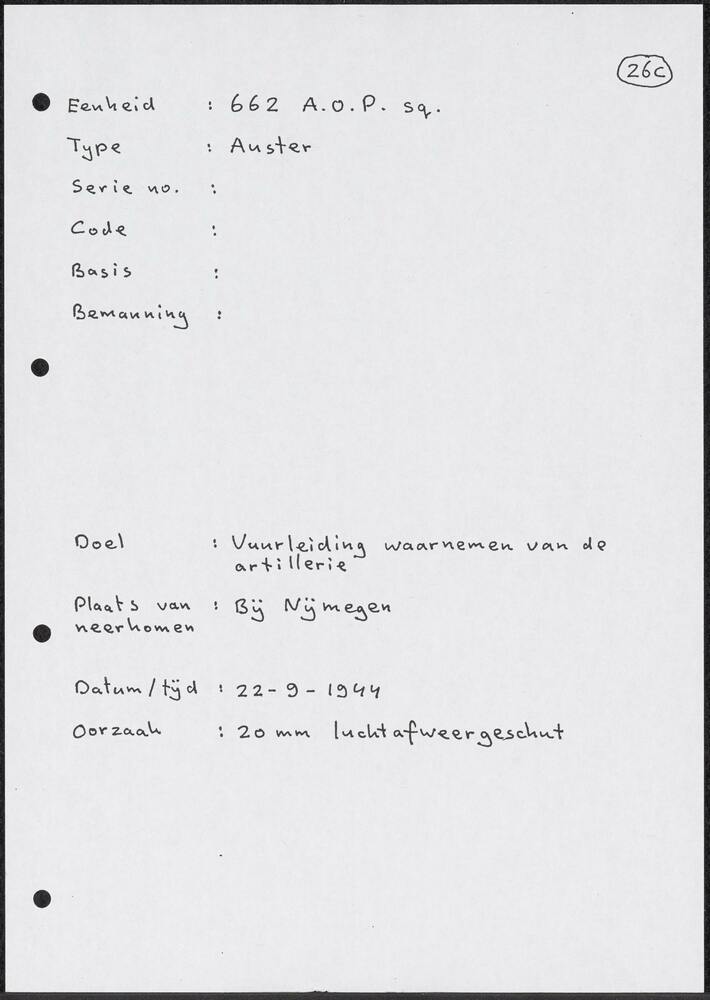 26c

Eenheid : 662 A.O.P. sq.
Type : Auster
Serie no. :
Code :
Basis :
Bemanning :

Doel : Vuurleiding waarnemen van de artillerie

Plaats van neerkomen : Bij Nijmegen

Datum/tijd : 22-9-1944

Oorzaak : 20 mm luchtafweergeschut